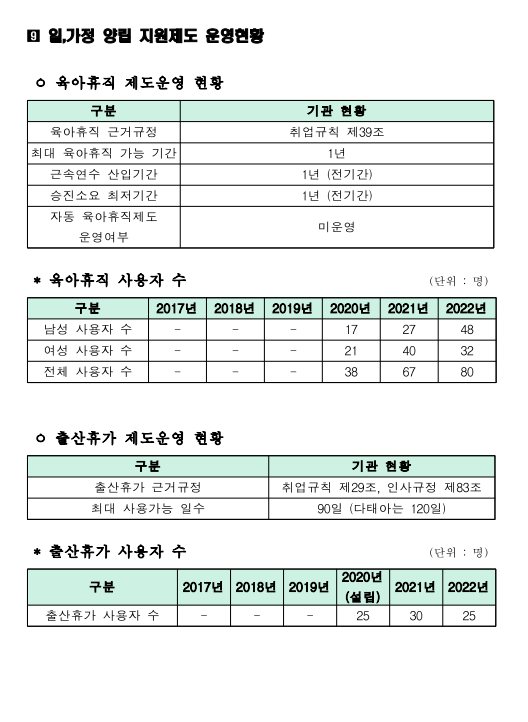 9 일,가정 양립 지원제도 운영현황

○ 육아휴직 제도운영 현황

| 구분 | 기관 현황 |
|---|---|
| 육아휴직 근거규정 | 취업규칙 제39조 |
| 최대 육아휴직 가능 기간 | 1년 |
| 근속연수 산입기간 | 1년 (전기간) |
| 승진소요 최저기간 | 1년 (전기간) |
| 자동 육아휴직제도 운영여부 | 미운영 |

* 육아휴직 사용자 수

(단위 : 명)

| 구분 | 2017년 | 2018년 | 2019년 | 2020년 | 2021년 | 2022년 |
|---|---|---|---|---|---|---|
| 남성 사용자 수 | - | - | - | 17 | 27 | 48 |
| 여성 사용자 수 | - | - | - | 21 | 40 | 32 |
| 전체 사용자 수 | - | - | - | 38 | 67 | 80 |

○ 출산휴가 제도운영 현황

| 구분 | 기관 현황 |
|---|---|
| 출산휴가 근거규정 | 취업규칙 제29조, 인사규정 제83조 |
| 최대 사용가능 일수 | 90일 (다태아는 120일) |

* 출산휴가 사용자 수

(단위 : 명)

| 구분 | 2017년 | 2018년 | 2019년 | 2020년 (설립) | 2021년 | 2022년 |
|---|---|---|---|---|---|---|
| 출산휴가 사용자 수 | - | - | - | 25 | 30 | 25 |